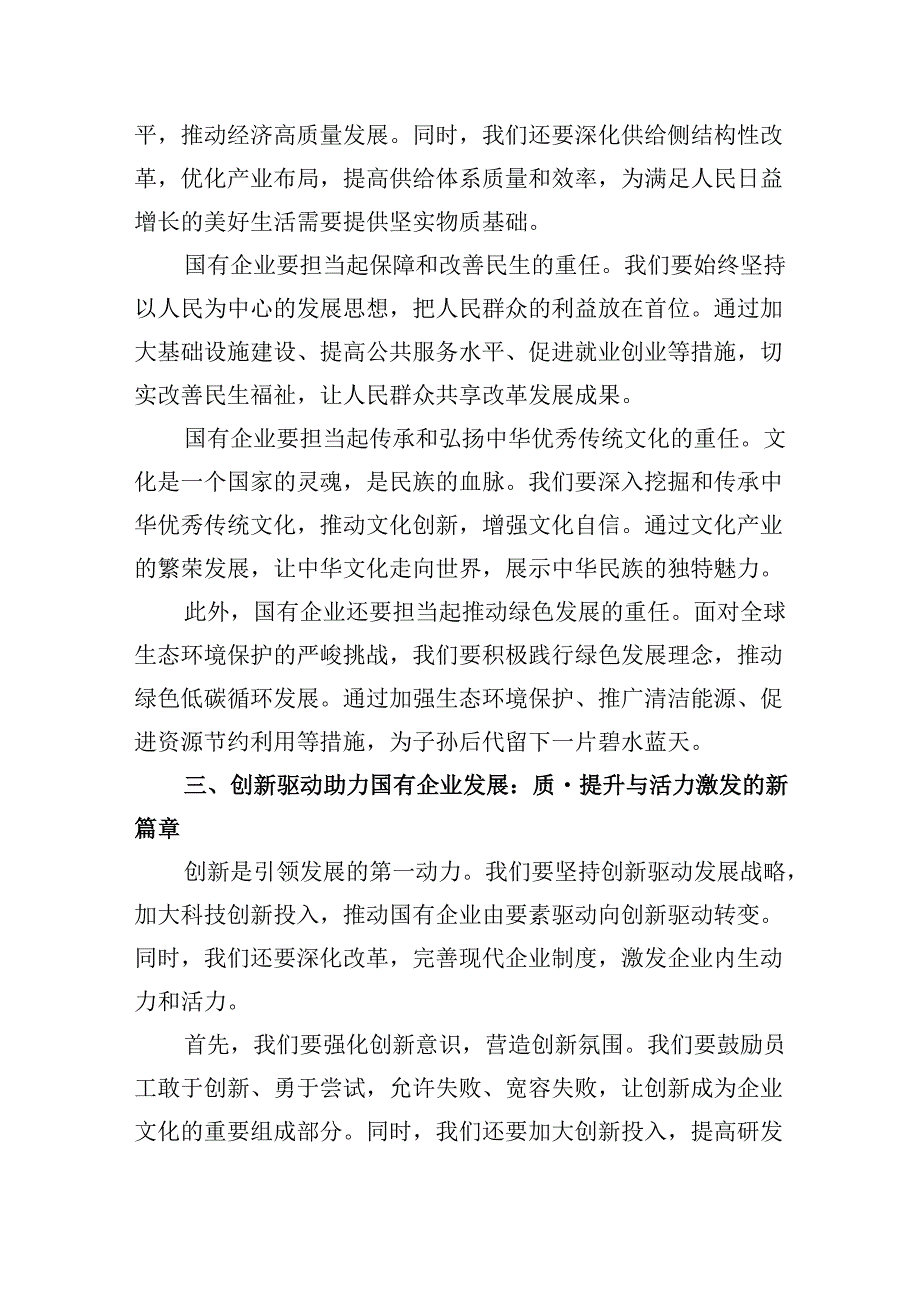 平，推动经济高质量发展。同时，我们还要深化供给侧结构性改革，优化产业布局，提高供给体系质量和效率，为满足人民日益增长的美好生活需要提供坚实物质基础。

国有企业要担当起保障和改善民生的重任。我们要始终坚持以人民为中心的发展思想，把人民群众的利益放在首位。通过加大基础设施建设、提高公共服务水平、促进就业创业等措施，切实改善民生福祉，让人民群众共享改革发展成果。

国有企业要担当起传承和弘扬中华优秀传统文化的重任。文化是一个国家的灵魂，是民族的血脉。我们要深入挖掘和传承中华优秀传统文化，推动文化创新，增强文化自信。通过文化产业的繁荣发展，让中华文化走向世界，展示中华民族的独特魅力。

此外，国有企业还要担当起推动绿色发展的重任。面对全球生态环境保护的严峻挑战，我们要积极践行绿色发展理念，推动绿色低碳循环发展。通过加强生态环境保护、推广清洁能源、促进资源节约利用等措施，为子孙后代留下一片碧水蓝天。

三、创新驱动助力国有企业发展：质·提升与活力激发的新篇章

创新是引领发展的第一动力。我们要坚持创新驱动发展战略，加大科技创新投入，推动国有企业由要素驱动向创新驱动转变。同时，我们还要深化改革，完善现代企业制度，激发企业内生动力和活力。

首先，我们要强化创新意识，营造创新氛围。我们要鼓励员工敢于创新、勇于尝试，允许失败、宽容失败，让创新成为企业文化的重要组成部分。同时，我们还要加大创新投入，提高研发